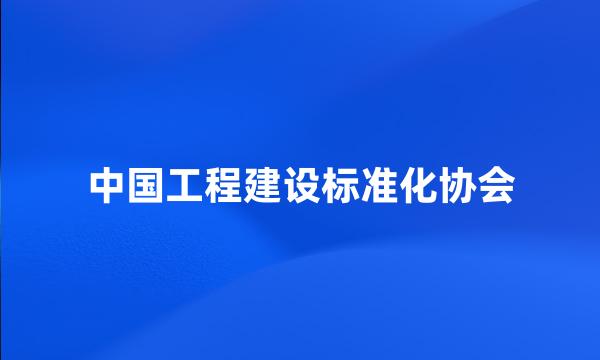 中国工程建设标准化协会